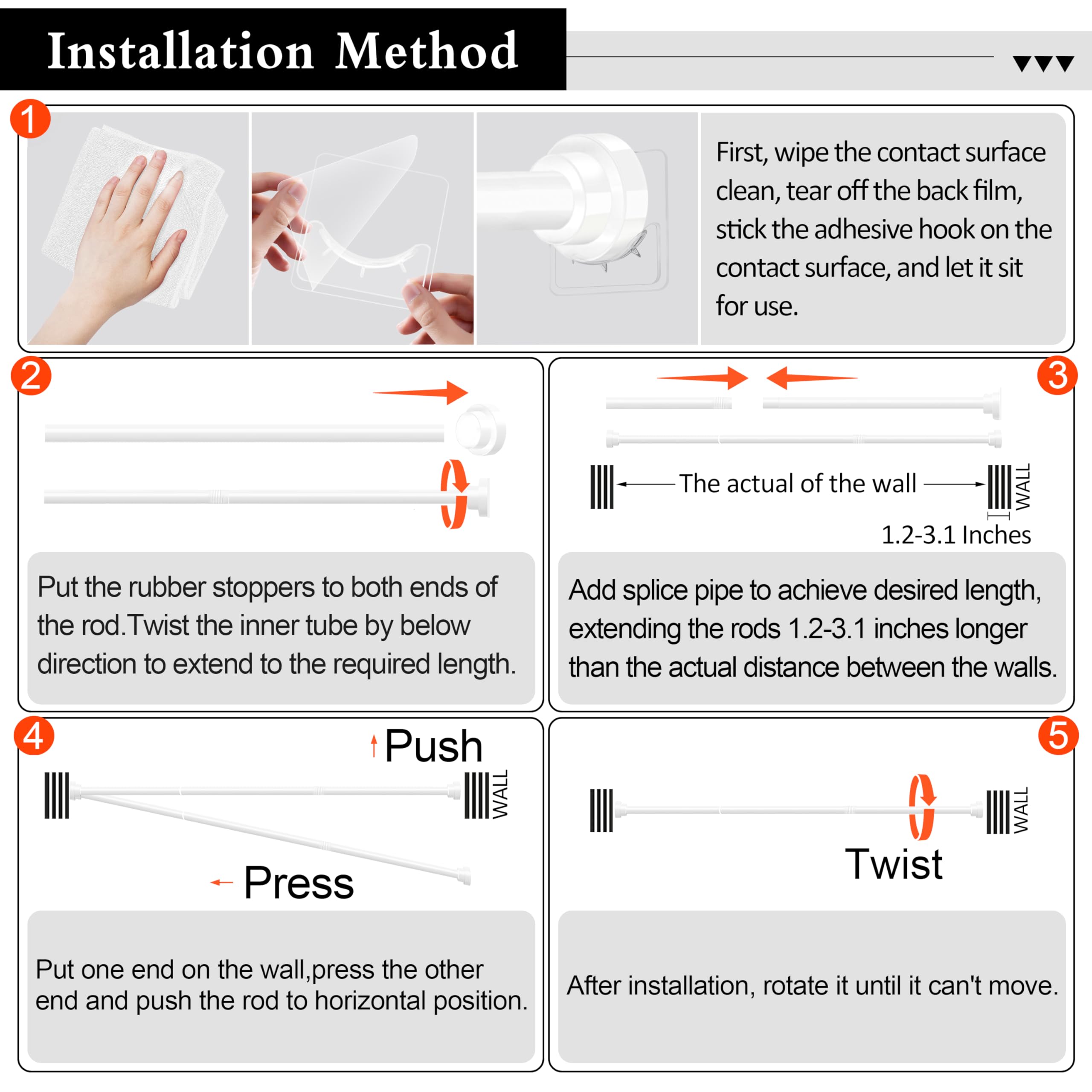 Installation Method

1

First, wipe the contact surface clean, tear off the back film, stick the adhesive hook on the contact surface, and let it sit for use.

2

Put the rubber stoppers to both ends of the rod.Twist the inner tube by below direction to extend to the required length.

3

The actual of the wall

WALL

1.2-3.1 Inches

Add splice pipe to achieve desired length, extending the rods 1.2-3.1 inches longer than the actual distance between the walls.

4

Push

WALL

Press

Put one end on the wall,press the other end and push the rod to horizontal position.

5

WALL

Twist

After installation, rotate it until it can't move.